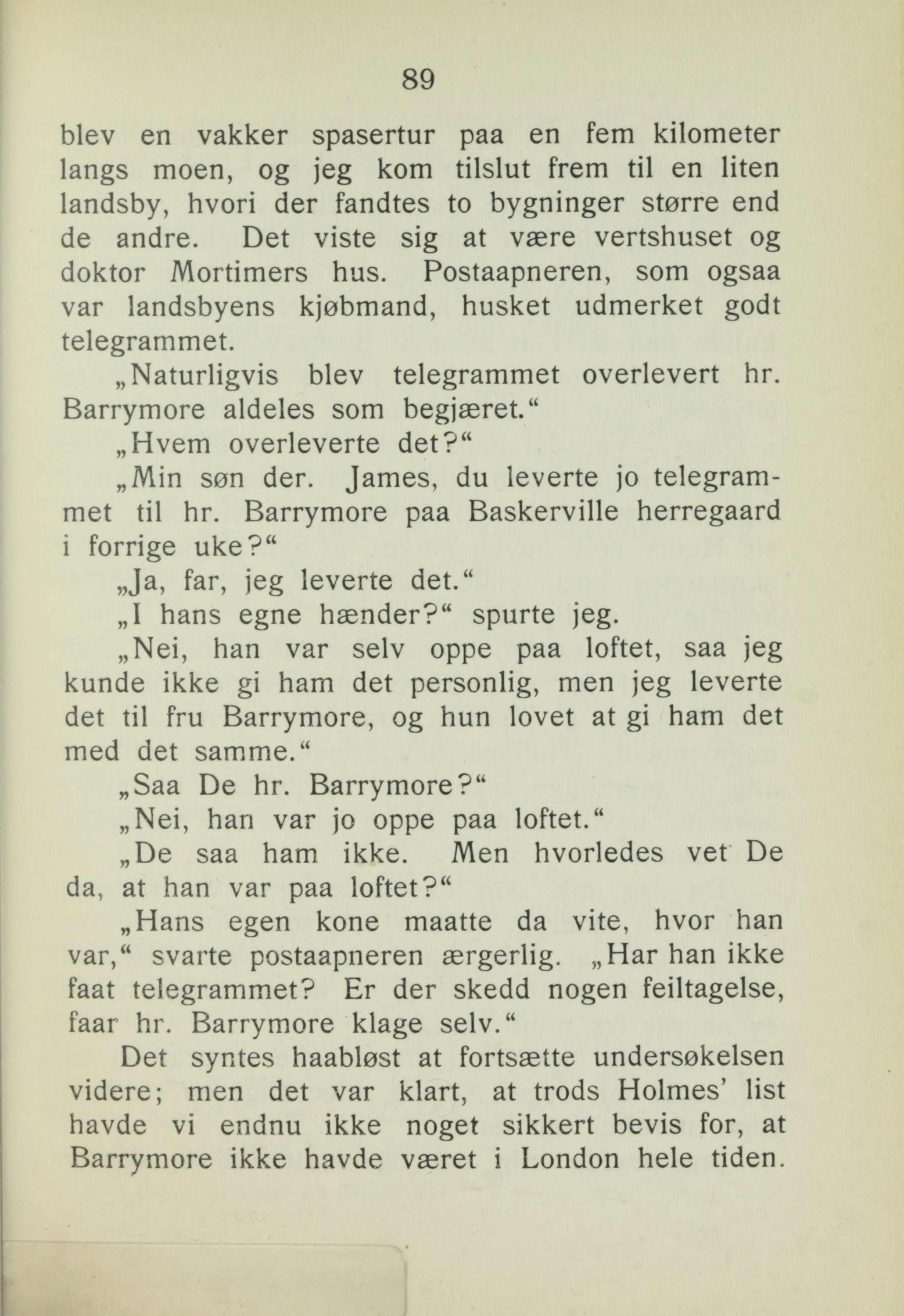 89

blev en vakker spasertur paa en fem kilometer langs moen, og jeg kom tilslut frem til en liten landsby, hvori der fandtes to bygninger større end de andre. Det viste sig at være vertshuset og doktor Mortimers hus. Postaapneren, som ogsaa var landsbyens kjøbmand, husket udmerket godt telegrammet.

„Naturligvis blev telegrammet overlevert hr. Barrymore aldeles som begjæret.“

„Hvem overleverte det?“

„Min søn der. James, du leverte jo telegrammet til hr. Barrymore paa Baskerville herregaard i forrige uke?“

„Ja, far, jeg leverte det.“

„I hans egne hænder?“ spurte jeg.

„Nei, han var selv oppe paa loftet, saa jeg kunde ikke gi ham det personlig, men jeg leverte det til fru Barrymore, og hun lovet at gi ham det med det samme.“

„Saa De hr. Barrymore?“

„Nei, han var jo oppe paa loftet.“

„De saa ham ikke. Men hvorledes vet De da, at han var paa loftet?“

„Hans egen kone maatte da vite, hvor han var,“ svarte postaapneren ærgerlig. „Har han ikke faat telegrammet? Er der skedd nogen feiltagelse, faar hr. Barrymore klage selv.“

Det syntes haabløst at fortsætte undersøkelsen videre; men det var klart, at trods Holmes’ list havde vi endnu ikke noget sikkert bevis for, at Barrymore ikke havde været i London hele tiden.